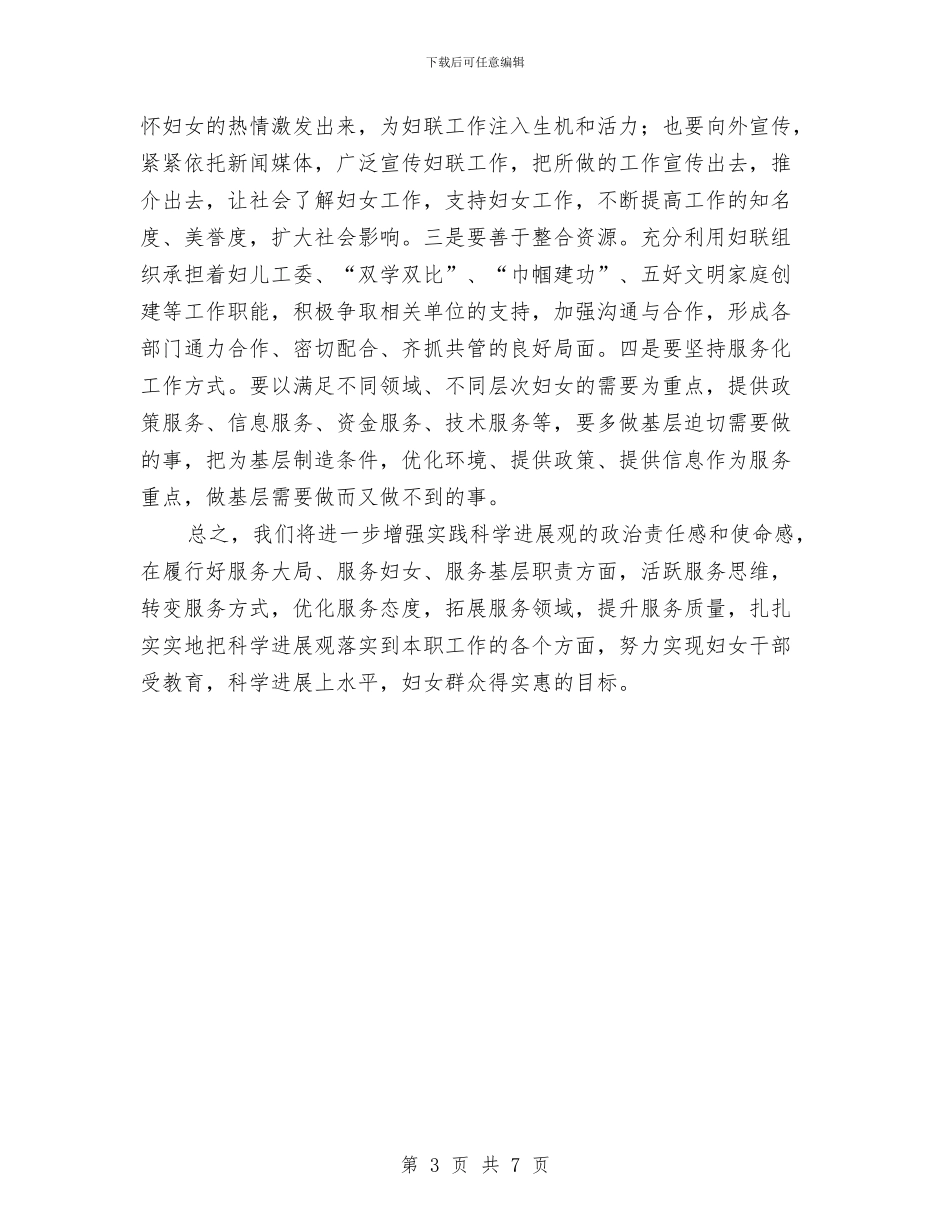 下载后可任意编辑

怀妇女的热情激发出来，为妇联工作注入生机和活力；也要向外宣传，紧紧依托新闻媒体，广泛宣传妇联工作，把所做的工作宣传出去，推介出去，让社会了解妇女工作，支持妇女工作，不断提高工作的知名度、美誉度，扩大社会影响。三是要善于整合资源。充分利用妇联组织承担着妇儿工委、“双学双比”、“巾帼建功”、五好文明家庭创建等工作职能，积极争取相关单位的支持，加强沟通与合作，形成各部门通力合作、密切配合、齐抓共管的良好局面。四是要坚持服务化工作方式。要以满足不同领域、不同层次妇女的需要为重点，提供政策服务、信息服务、资金服务、技术服务等，要多做基层迫切需要做的事，把为基层制造条件，优化环境、提供政策、提供信息作为服务重点，做基层需要做而又做不到的事。

总之，我们将进一步增强实践科学进展观的政治责任感和使命感，在履行好服务大局、服务妇女、服务基层职责方面，活跃服务思维，转变服务方式，优化服务态度，拓展服务领域，提升服务质量，扎扎实实地把科学进展观落实到本职工作的各个方面，努力实现妇女干部受教育，科学进展上水平，妇女群众得实惠的目标。

第 3 页 共 7 页